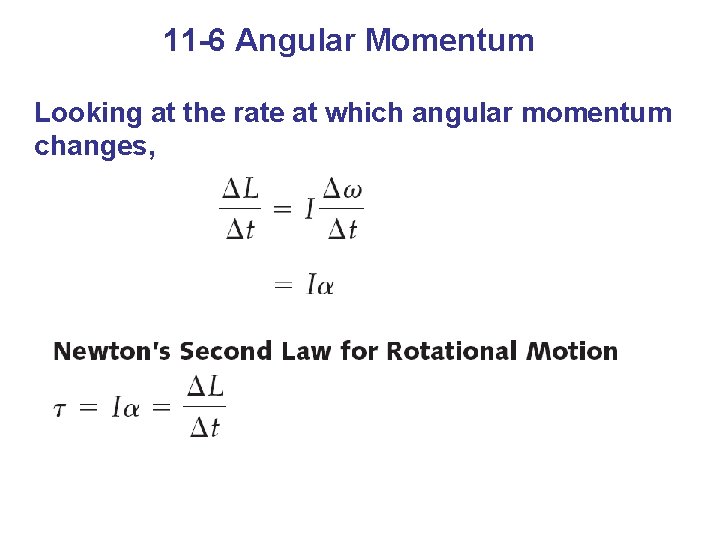 11-6 Angular Momentum

Looking at the rate at which angular momentum changes,

$\frac{\Delta L}{\Delta t} = I\frac{\Delta \omega}{\Delta t}$

$= I\alpha$

Newton's Second Law for Rotational Motion

$\tau = I\alpha = \frac{\Delta L}{\Delta t}$